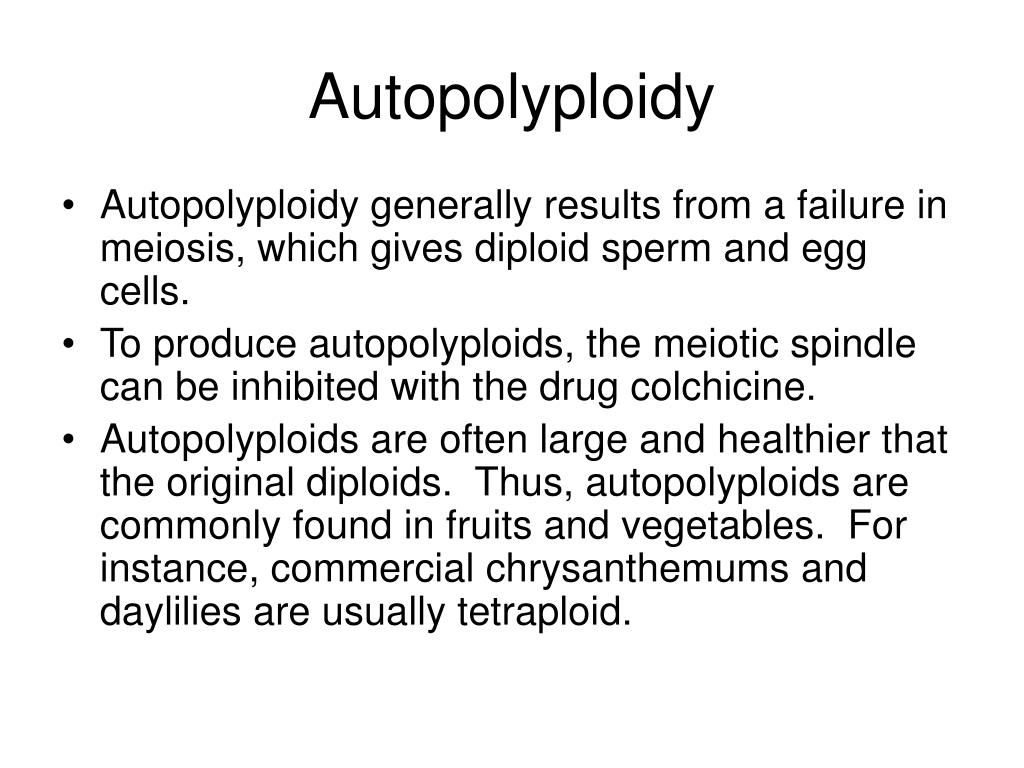 Autopolyploidy

• Autopolyploidy generally results from a failure in meiosis, which gives diploid sperm and egg cells.
• To produce autopolyploids, the meiotic spindle can be inhibited with the drug colchicine.
• Autopolyploids are often large and healthier that the original diploids. Thus, autopolyploids are commonly found in fruits and vegetables. For instance, commercial chrysanthemums and daylilies are usually tetraploid.